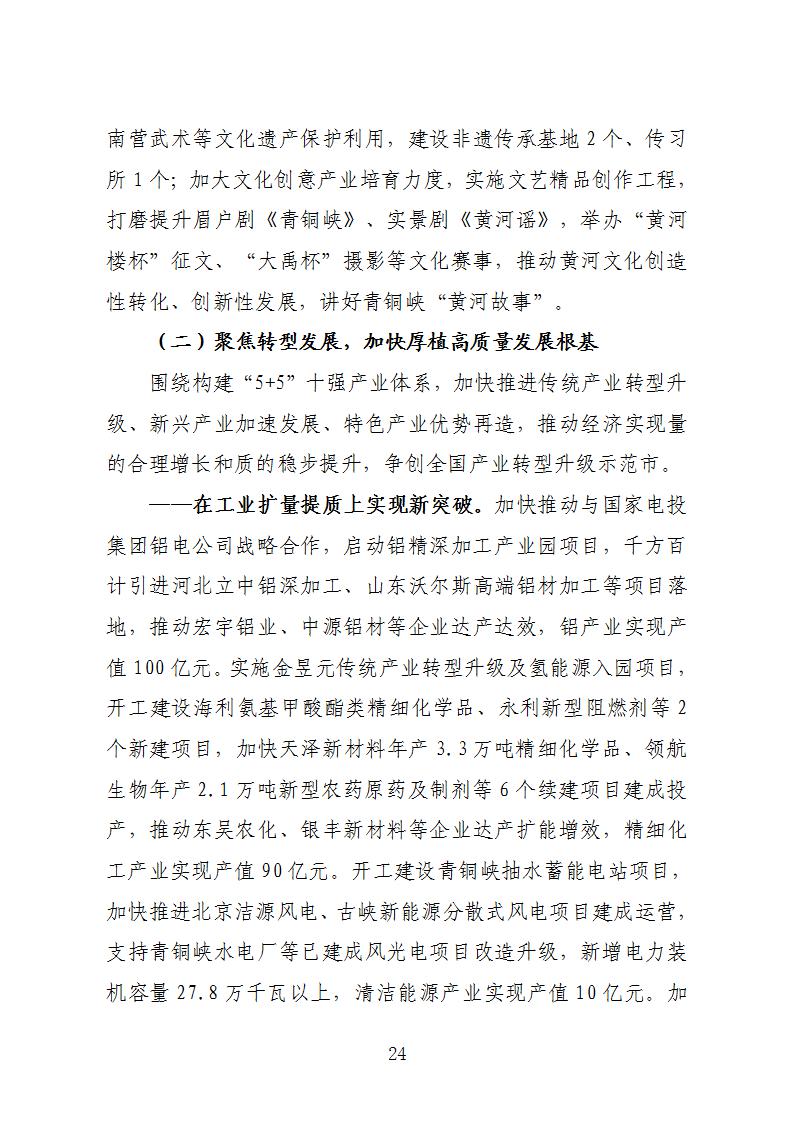 南营武术等文化遗产保护利用，建设非遗传承基地 2 个、传习所 1 个；加大文化创意产业培育力度，实施文艺精品创作工程，打磨提升眉户剧《青铜峡》、实景剧《黄河谣》，举办“黄河楼杯”征文、“大禹杯”摄影等文化赛事，推动黄河文化创造性转化、创新性发展，讲好青铜峡“黄河故事”。

（二）聚焦转型发展，加快厚植高质量发展根基

围绕构建“5+5”十强产业体系，加快推进传统产业转型升级、新兴产业加速发展、特色产业优势再造，推动经济实现量的合理增长和质的稳步提升，争创全国产业转型升级示范市。

——在工业扩量提质上实现新突破。加快推动与国家电投集团铝电公司战略合作，启动铝精深加工产业园项目，千方百计引进河北立中铝深加工、山东沃尔斯高端铝材加工等项目落地，推动宏宇铝业、中源铝材等企业达产达效，铝产业实现产值 100 亿元。实施金昱元传统产业转型升级及氢能源入园项目，开工建设海利氨基甲酸酯类精细化学品、永利新型阻燃剂等 2 个新建项目，加快天泽新材料年产 3.3 万吨精细化学品、领航生物年产 2.1 万吨新型农药原药及制剂等 6 个续建项目建成投产，推动东吴农化、银丰新材料等企业达产扩能增效，精细化工产业实现产值 90 亿元。开工建设青铜峡抽水蓄能电站项目，加快推进北京洁源风电、古峡新能源分散式风电项目建成运营，支持青铜峡水电厂等已建成风光电项目改造升级，新增电力装机容量 27.8 万千瓦以上，清洁能源产业实现产值 10 亿元。加

24